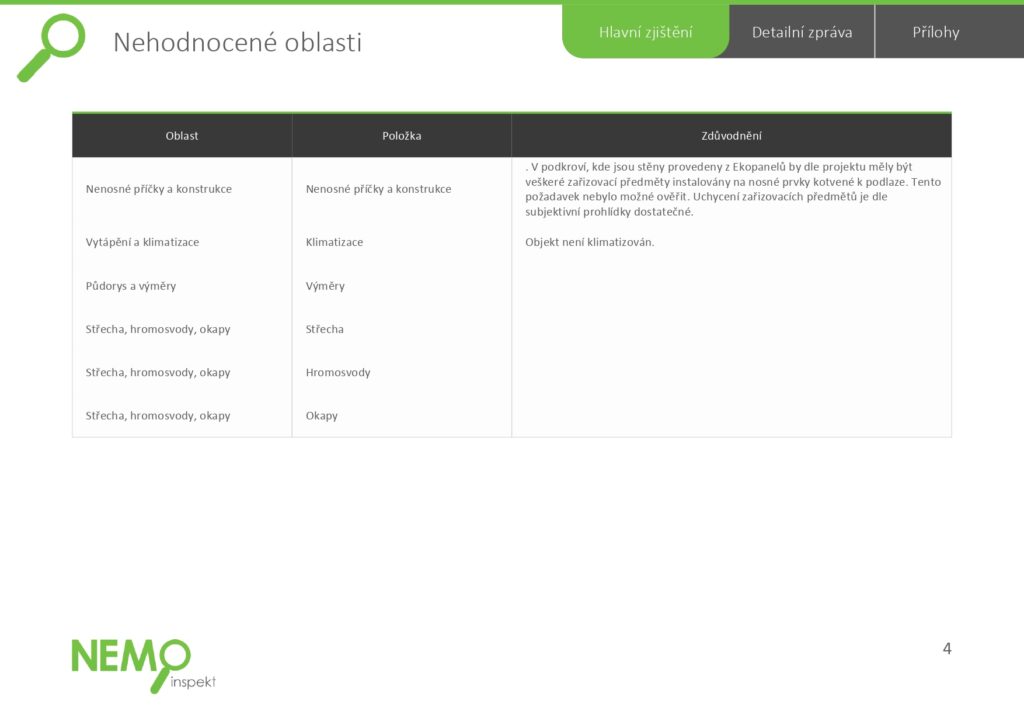 Nehodnocené oblasti

Hlavní zjištění
Detailní zpráva
Přílohy

| Oblast | Položka | Zdůvodnění |
|---|---|---|
| Nenosné příčky a konstrukce | Nenosné příčky a konstrukce | . V podkroví, kde jsou stěny provedeny z Ekopanelů by dle projektu měly být veškeré zařizovací předměty instalovány na nosné prvky kotvené k podlaze. Tento požadavek nebylo možné ověřit. Uchycení zařizovacích předmětů je dle subjektivní prohlídky dostatečné. |
| Vytápění a klimatizace | Klimatizace | Objekt není klimatizován. |
| Půdorys a výměry | Výměry | |
| Střecha, hromosvody, okapy | Střecha | |
| Střecha, hromosvody, okapy | Hromosvody | |
| Střecha, hromosvody, okapy | Okapy | |

NEMO inspekt

4